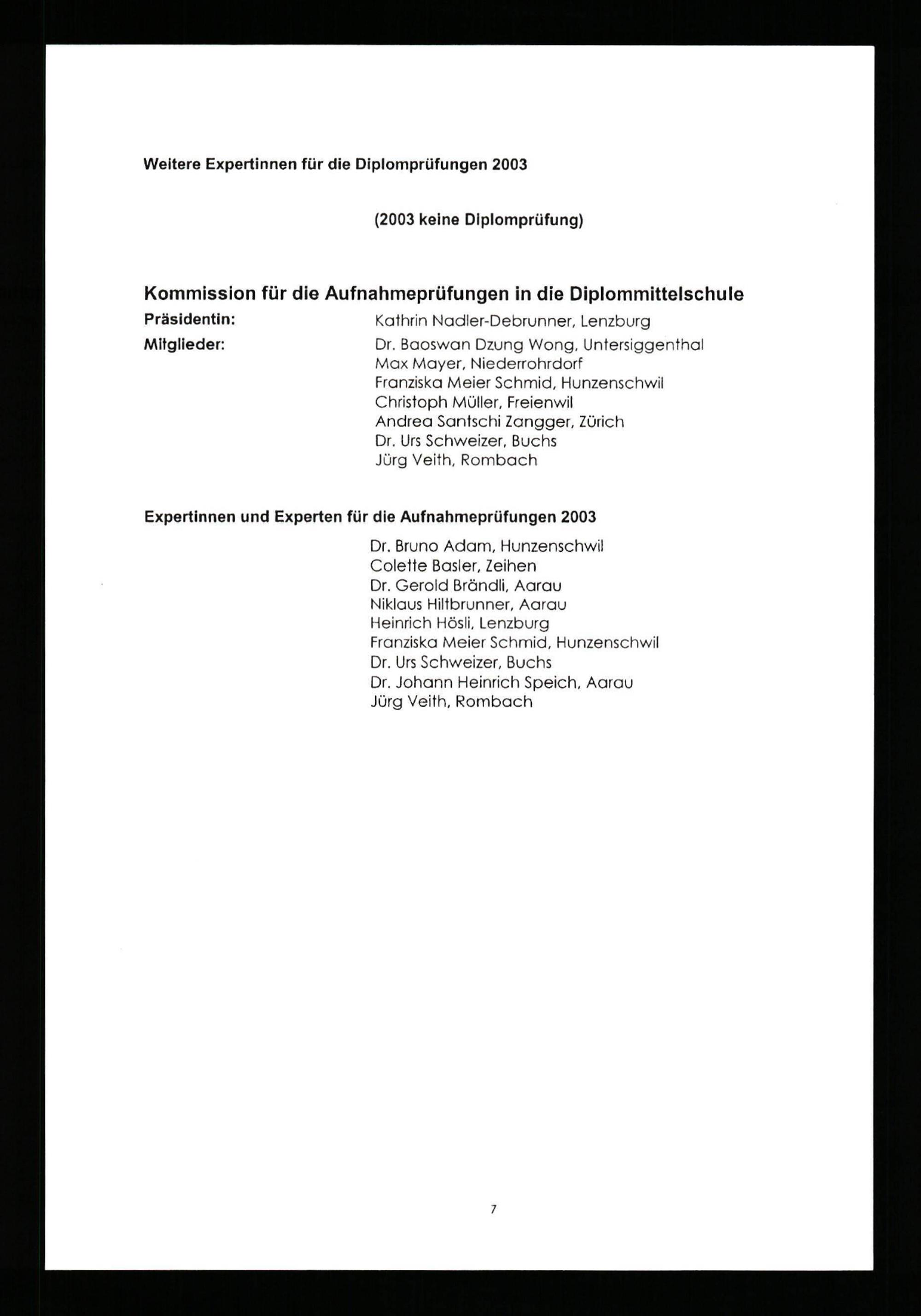 Weitere Expertinnen für die Diplomprüfungen 2003

(2003 keine Diplomprüfung)

Kommission für die Aufnahmeprüfungen in die Diplommittelschule

Präsidentin: Kathrin Nadler-Debrunner, Lenzburg

Mitglieder: Dr. Baoswan Dzung Wong, Untersiggenthal
Max Mayer, Niederrohrdorf
Franziska Meier Schmid, Hunzenschwil
Christoph Müller, Freienwil
Andrea Santschi Zangger, Zürich
Dr. Urs Schweizer, Buchs
Jürg Veith, Rombach

Expertinnen und Experten für die Aufnahmeprüfungen 2003

Dr. Bruno Adam, Hunzenschwil
Colette Basler, Zeihen
Dr. Gerold Brändli, Aarau
Niklaus Hiltbrunner, Aarau
Heinrich Hösli, Lenzburg
Franziska Meier Schmid, Hunzenschwil
Dr. Urs Schweizer, Buchs
Dr. Johann Heinrich Speich, Aarau
Jürg Veith, Rombach

7